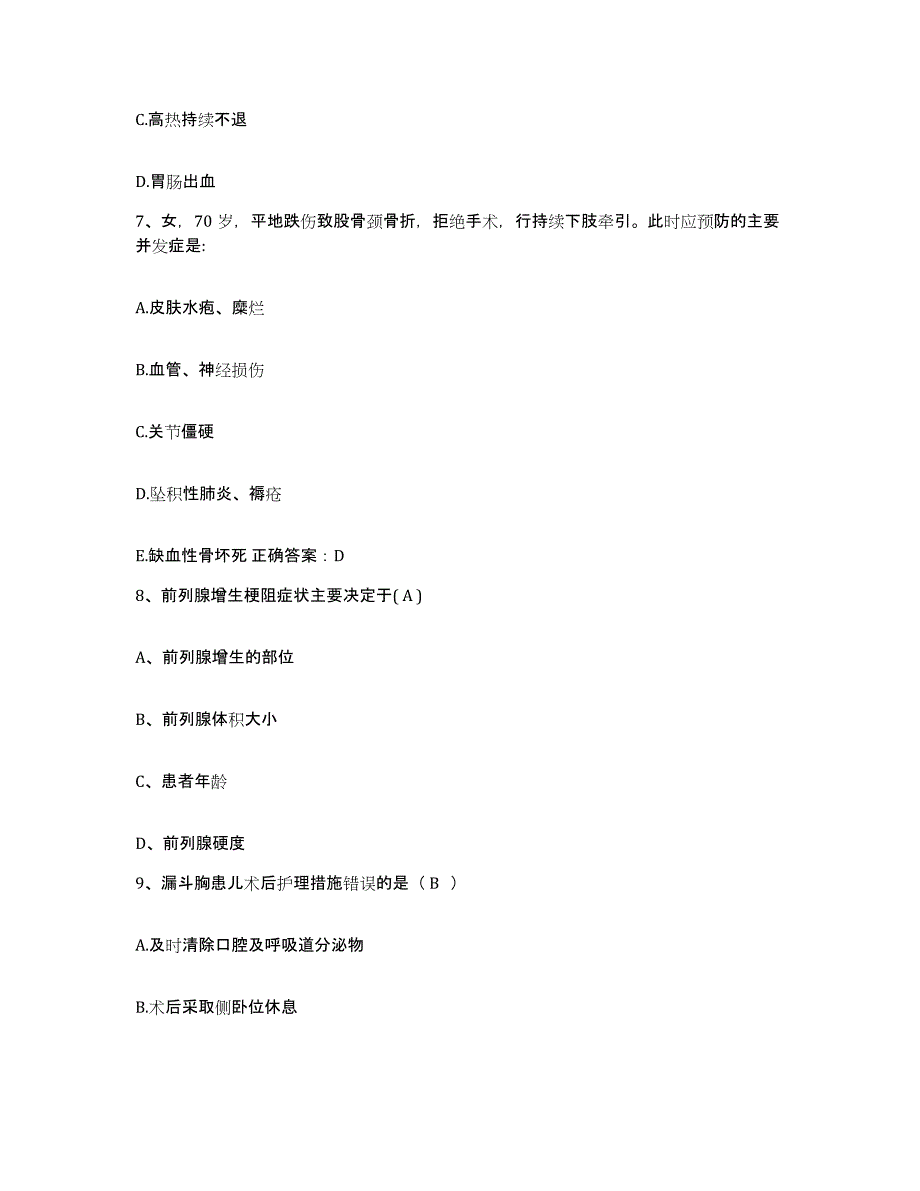 C.高热持续不退

D.胃肠出血

7、女，70 岁，平地跌伤致股骨颈骨折，拒绝手术，行持续下肢牵引。此时应预防的主要并发症是:

A.皮肤水疱、糜烂

B.血管、神经损伤

C.关节僵硬

D.坠积性肺炎、褥疮

E.缺血性骨坏死 正确答案：D

8、前列腺增生梗阻症状主要决定于( A )

A、前列腺增生的部位

B、前列腺体积大小

C、患者年龄

D、前列腺硬度

9、漏斗胸患儿术后护理措施错误的是（ B ）

A.及时清除口腔及呼吸道分泌物

B.术后采取侧卧位休息